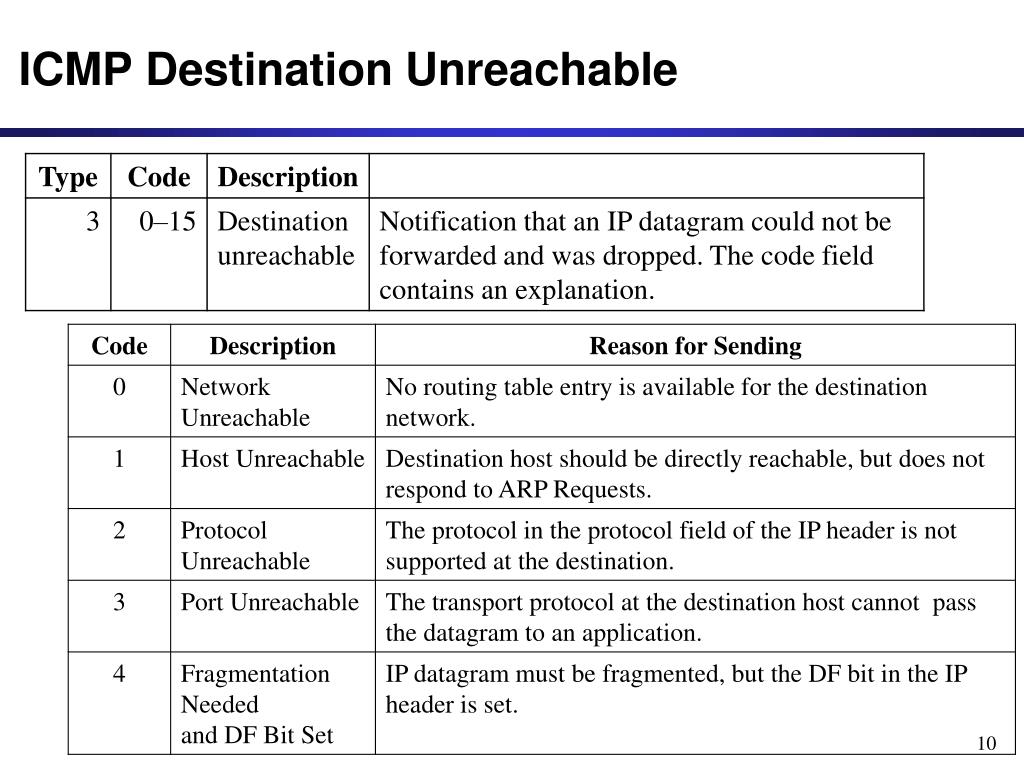 ICMP Destination Unreachable

| Type | Code | Description | |
|---|---|---|---|
| 3 | 0–15 | Destination unreachable | Notification that an IP datagram could not be forwarded and was dropped. The code field contains an explanation. |

| Code | Description | Reason for Sending |
|---|---|---|
| 0 | Network Unreachable | No routing table entry is available for the destination network. |
| 1 | Host Unreachable | Destination host should be directly reachable, but does not respond to ARP Requests. |
| 2 | Protocol Unreachable | The protocol in the protocol field of the IP header is not supported at the destination. |
| 3 | Port Unreachable | The transport protocol at the destination host cannot pass the datagram to an application. |
| 4 | Fragmentation Needed and DF Bit Set | IP datagram must be fragmented, but the DF bit in the IP header is set. |

10